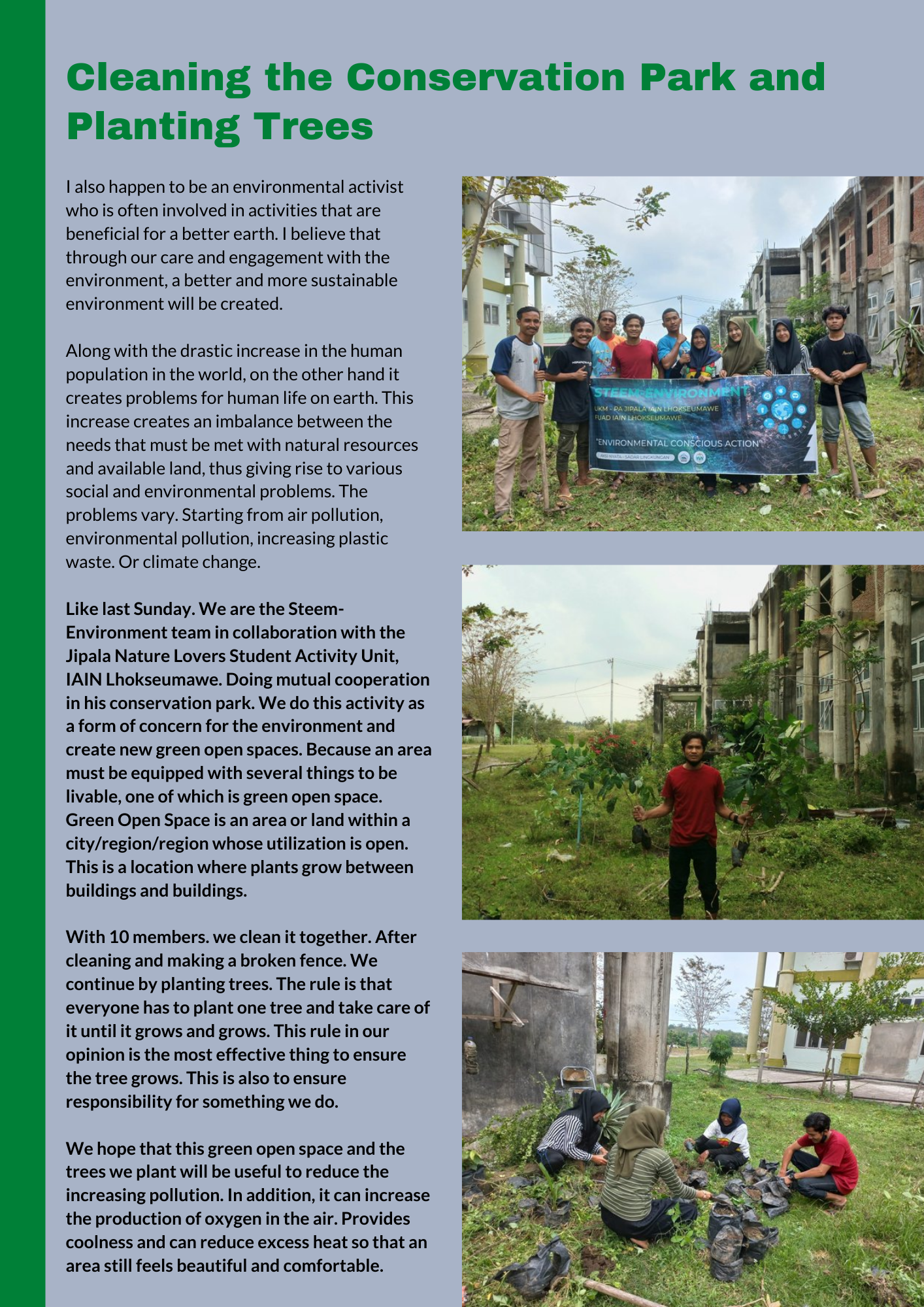 Cleaning the Conservation Park and Planting Trees

I also happen to be an environmental activist who is often involved in activities that are beneficial for a better earth. I believe that through our care and engagement with the environment, a better and more sustainable environment will be created.

Along with the drastic increase in the human population in the world, on the other hand it creates problems for human life on earth. This increase creates an imbalance between the needs that must be met with natural resources and available land, thus giving rise to various social and environmental problems. The problems vary. Starting from air pollution, environmental pollution, increasing plastic waste. Or climate change.

Like last Sunday. We are the Steem-Environment team in collaboration with the Jipala Nature Lovers Student Activity Unit, IAIN Lhokseumawe. Doing mutual cooperation in his conservation park. We do this activity as a form of concern for the environment and create new green open spaces. Because an area must be equipped with several things to be livable, one of which is green open space. Green Open Space is an area or land within a city/region/region whose utilization is open. This is a location where plants grow between buildings and buildings.

With 10 members. we clean it together. After cleaning and making a broken fence. We continue by planting trees. The rule is that everyone has to plant one tree and take care of it until it grows and grows. This rule in our opinion is the most effective thing to ensure the tree grows. This is also to ensure responsibility for something we do.

We hope that this green open space and the trees we plant will be useful to reduce the increasing pollution. In addition, it can increase the production of oxygen in the air. Provides coolness and can reduce excess heat so that an area still feels beautiful and comfortable.

STEEM-ENVIRONMENT
UKM - PA JIPALA IAIN LHOKSEUMAWE
FUAD IAIN LHOKSEUMAWE
"ENVIRONMENTAL CONSCIOUS ACTION"